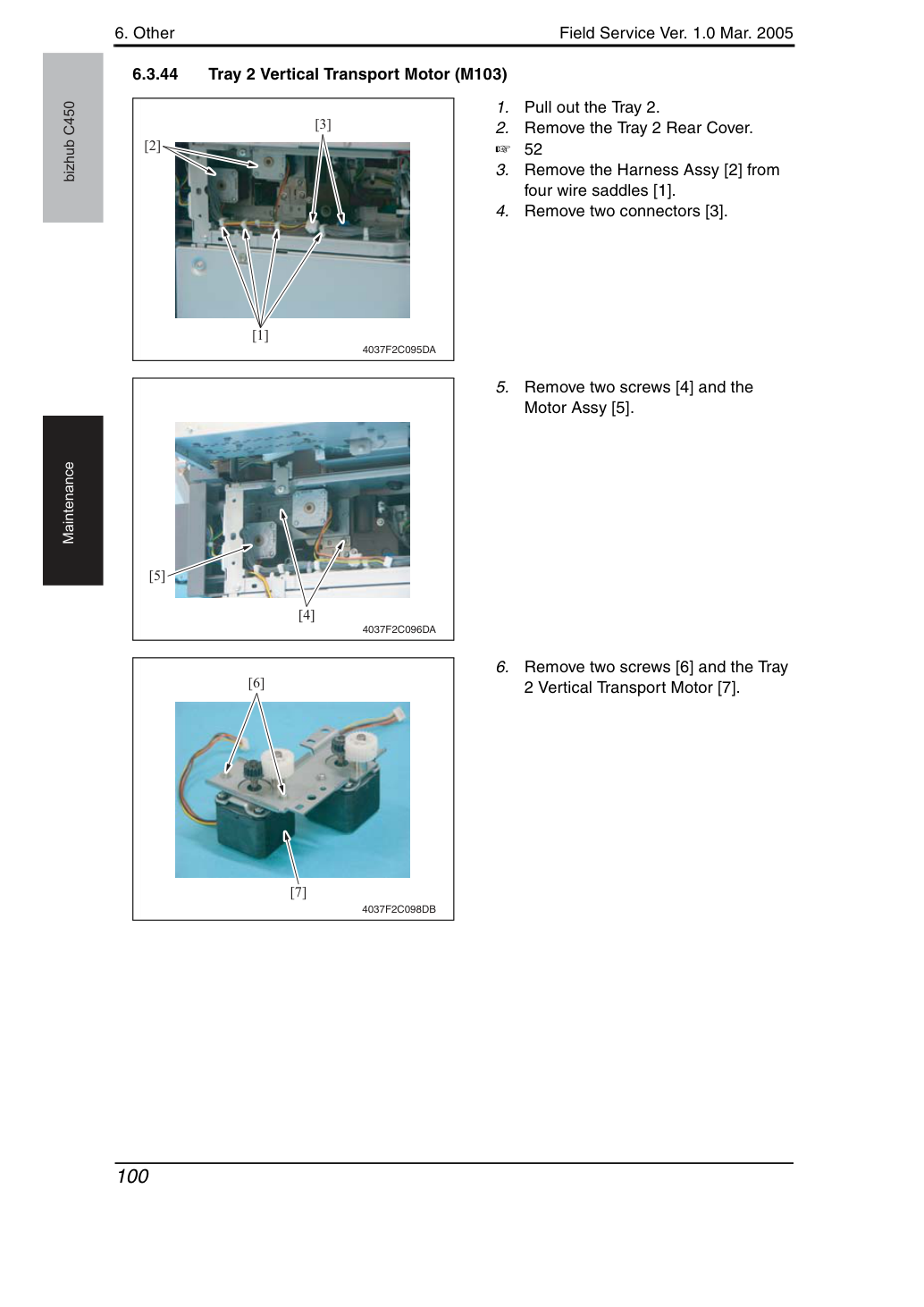 6. Other

Field Service Ver. 1.0 Mar. 2005

bizhub C450

Maintenance

6.3.44 Tray 2 Vertical Transport Motor (M103)

[3]

[2]

[1]

4037F2C095DA

1. Pull out the Tray 2.
2. Remove the Tray 2 Rear Cover.
☞ 52
3. Remove the Harness Assy [2] from four wire saddles [1].
4. Remove two connectors [3].

[5]

[4]

4037F2C096DA

5. Remove two screws [4] and the Motor Assy [5].

[6]

[7]

4037F2C098DB

6. Remove two screws [6] and the Tray 2 Vertical Transport Motor [7].

100